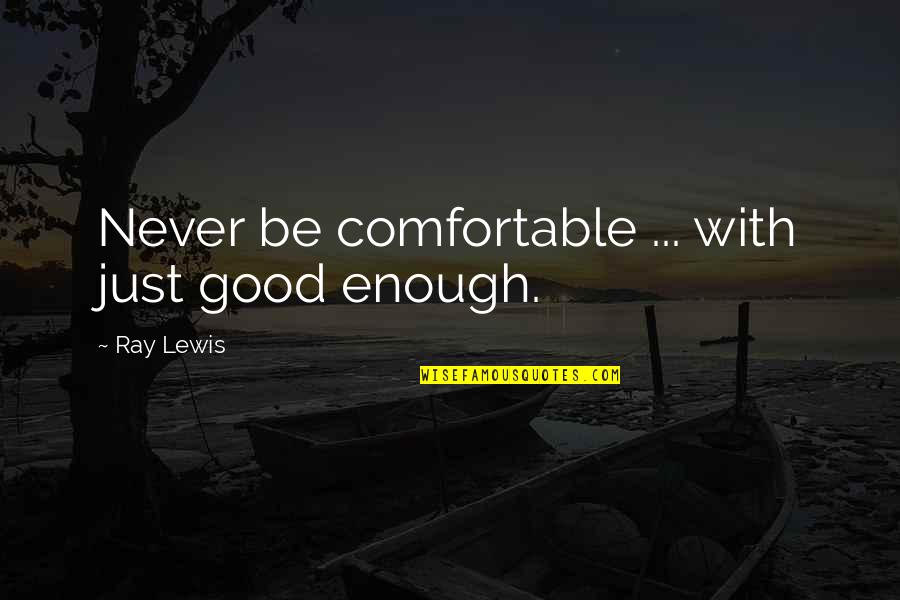 Never be comfortable ... with just good enough.

~ Ray Lewis

WISEFAMOUSQUOTES.COM